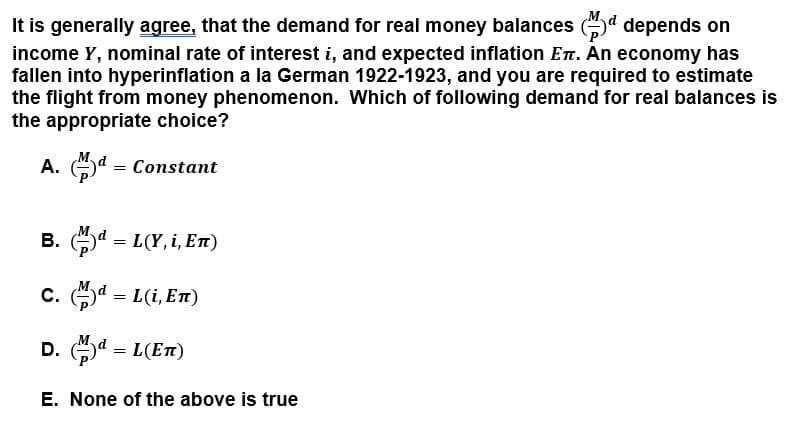 It is generally agree, that the demand for real money balances $(\frac{M}{P})^d$ depends on income $Y$, nominal rate of interest $i$, and expected inflation $E\pi$. An economy has fallen into hyperinflation a la German 1922-1923, and you are required to estimate the flight from money phenomenon. Which of following demand for real balances is the appropriate choice?

A. $(\frac{M}{P})^d = Constant$

B. $(\frac{M}{P})^d = L(Y, i, E\pi)$

C. $(\frac{M}{P})^d = L(i, E\pi)$

D. $(\frac{M}{P})^d = L(E\pi)$

E. None of the above is true